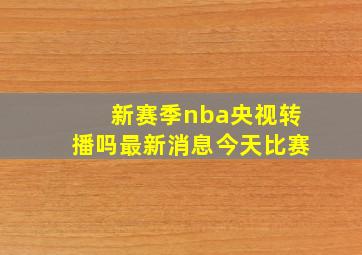 新赛季nba央视转播吗最新消息今天比赛